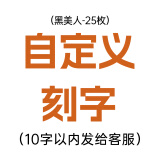 （黑美人-25枚）

自定义

刻字

（10字以内发给客服）